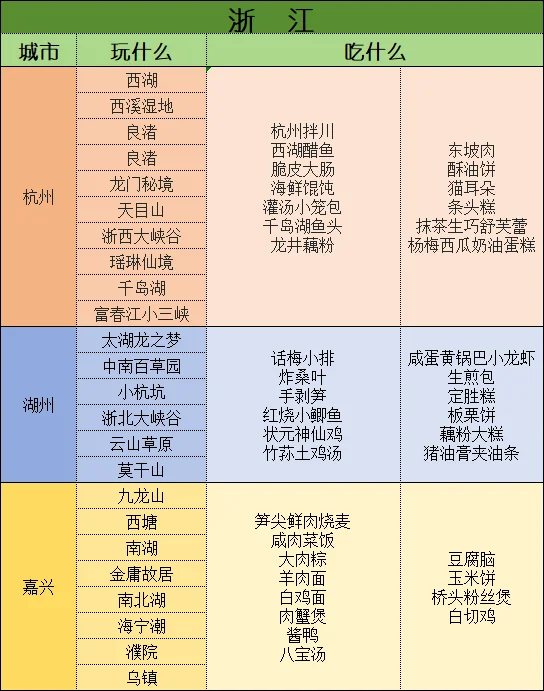 浙 江

| 城市 | 玩什么 | 吃什么 | |
|---|---|---|---|
| 杭州 | 西湖<br>西溪湿地<br>良渚<br>良渚<br>龙门秘境<br>天目山<br>浙西大峡谷<br>瑶琳仙境<br>千岛湖<br>富春江小三峡 | 杭州拌川<br>西湖醋鱼<br>脆皮大肠<br>海鲜馄饨<br>灌汤小笼包<br>千岛湖鱼头<br>龙井藕粉 | 东坡肉<br>酥油饼<br>猫耳朵<br>条头糕<br>抹茶生巧舒芙蕾<br>杨梅西瓜奶油蛋糕 |
| 湖州 | 太湖龙之梦<br>中南百草园<br>小杭坑<br>浙北大峡谷<br>云山草原<br>莫干山 | 话梅小排<br>炸桑叶<br>手剥笋<br>红烧小鲫鱼<br>状元神仙鸡<br>竹荪土鸡汤 | 咸蛋黄锅巴小龙虾<br>生煎包<br>定胜糕<br>板栗饼<br>藕粉大糕<br>猪油膏夹油条 |
| 嘉兴 | 九龙山<br>西塘<br>南湖<br>金庸故居<br>南北湖<br>海宁潮<br>濮院<br>乌镇 | 笋尖鲜肉烧麦<br>咸肉菜饭<br>大肉粽<br>羊肉面<br>白鸡面<br>肉蟹煲<br>酱鸭<br>八宝汤 | 豆腐脑<br>玉米饼<br>桥头粉丝煲<br>白切鸡 |